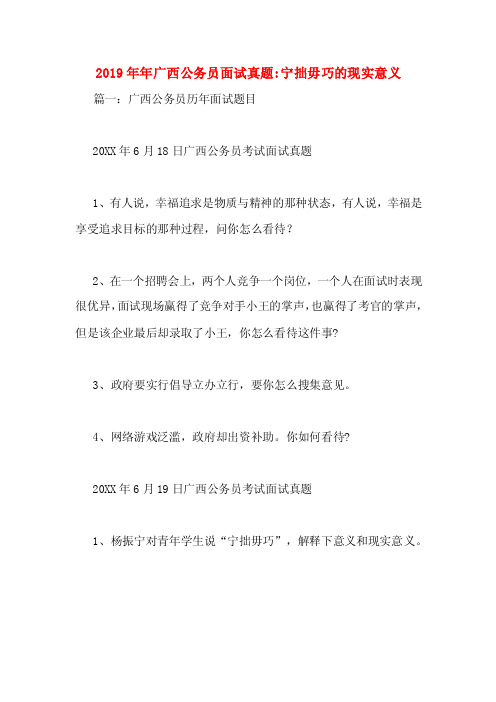 2019年年广西公务员面试真题:宁拙毋巧的现实意义

篇一：广西公务员历年面试题目

20XX年6月18日广西公务员考试面试真题

1、有人说，幸福追求是物质与精神的那种状态，有人说，幸福是享受追求目标的那种过程，问你怎么看待？

2、在一个招聘会上，两个人竞争一个岗位，一个人在面试时表现很优异，面试现场赢得了竞争对手小王的掌声，也赢得了考官的掌声，但是该企业最后却录取了小王，你怎么看待这件事?

3、政府要实行倡导立办立行，要你怎么搜集意见。

4、网络游戏泛滥，政府却出资补助。你如何看待?

20XX年6月19日广西公务员考试面试真题

1、杨振宁对青年学生说“宁拙毋巧”，解释下意义和现实意义。